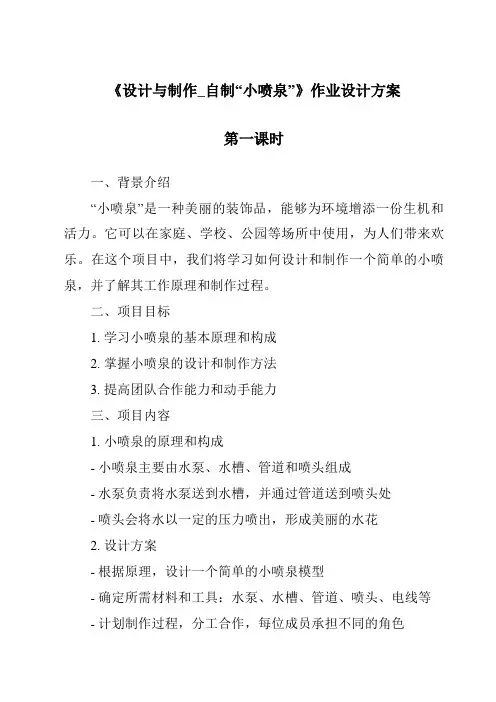 《设计与制作_自制“小喷泉”》作业设计方案

第一课时

一、背景介绍

“小喷泉”是一种美丽的装饰品，能够为环境增添一份生机和活力。它可以在家庭、学校、公园等场所中使用，为人们带来欢乐。在这个项目中，我们将学习如何设计和制作一个简单的小喷泉，并了解其工作原理和制作过程。

二、项目目标

1. 学习小喷泉的基本原理和构成

2. 掌握小喷泉的设计和制作方法

3. 提高团队合作能力和动手能力

三、项目内容

1. 小喷泉的原理和构成

- 小喷泉主要由水泵、水槽、管道和喷头组成

- 水泵负责将水泵送到水槽，并通过管道送到喷头处

- 喷头会将水以一定的压力喷出，形成美丽的水花

2. 设计方案

- 根据原理，设计一个简单的小喷泉模型

- 确定所需材料和工具：水泵、水槽、管道、喷头、电线等

- 计划制作过程，分工合作，每位成员承担不同的角色